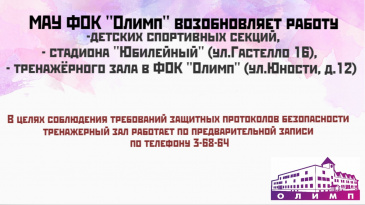 МАУ ФОК "Олимп" возобновляет работу
-детских спортивных секций,
- стадиона "Юбилейный" (ул.Гастелло 16),
- тренажёрного зала в ФОК "Олимп" (ул.Юности, д.12)

В целях соблюдения требований защитных протоколов безопасности тренажерный зал работает по предварительной записи по телефону 3-68-64

ОЛИМП